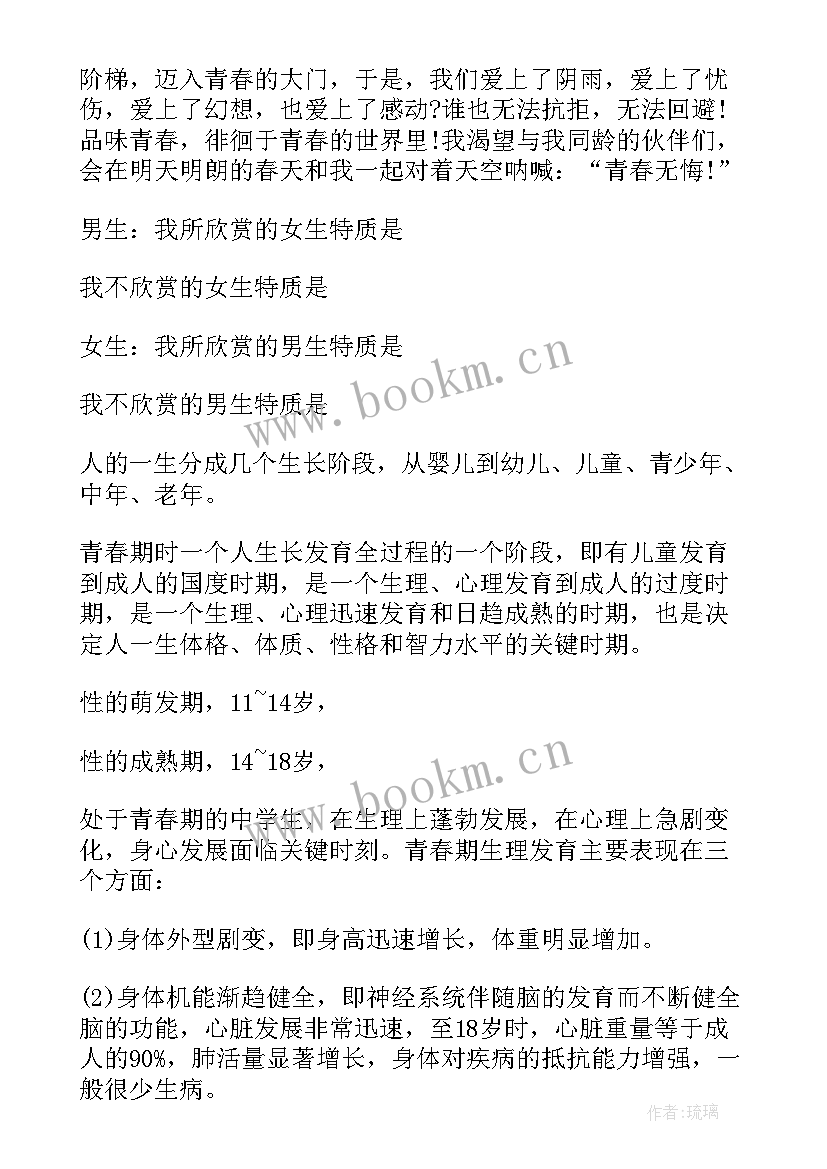 阶梯，迈入青春的大门，于是，我们爱上了阴雨，爱上了忧伤，爱上了幻想，也爱上了感动?谁也无法抗拒，无法回避！品味青春，徘徊于青春的世界里!我渴望与我同龄的伙伴们，会在明天明朗的春天和我一起对着天空呐喊：“青春无悔!”

男生：我所欣赏的女生特质是

我不欣赏的女生特质是

女生：我所欣赏的男生特质是

我不欣赏的男生特质是

人的一生分成几个生长阶段，从婴儿到幼儿、儿童、青少年、中年、老年。

青春期时一个人生长发育全过程的一个阶段，即有儿童发育到成人的国度时期，是一个生理、心理发育到成人的过度时期，是一个生理、心理迅速发育和日趋成熟的时期，也是决定人一生体格、体质、性格和智力水平的关键时期。

性的萌发期，11~14岁，

性的成熟期，14~18岁，

处于青春期的中学生，在生理上蓬勃发展，在心理上急剧变化，身心发展面临关键时刻。青春期生理发育主要表现在三个方面：

(1)身体外型剧变，即身高迅速增长，体重明显增加。

(2)身体机能渐趋健全，即神经系统伴随脑的发育而不断健全脑的功能，心脏发展非常迅速，至18岁时，心脏重量等于成人的90%，肺活量显著增长，身体对疾病的抵抗能力增强，一般很少生病。

www.bookm.cn

www.bookm.cn

作者:琉璃